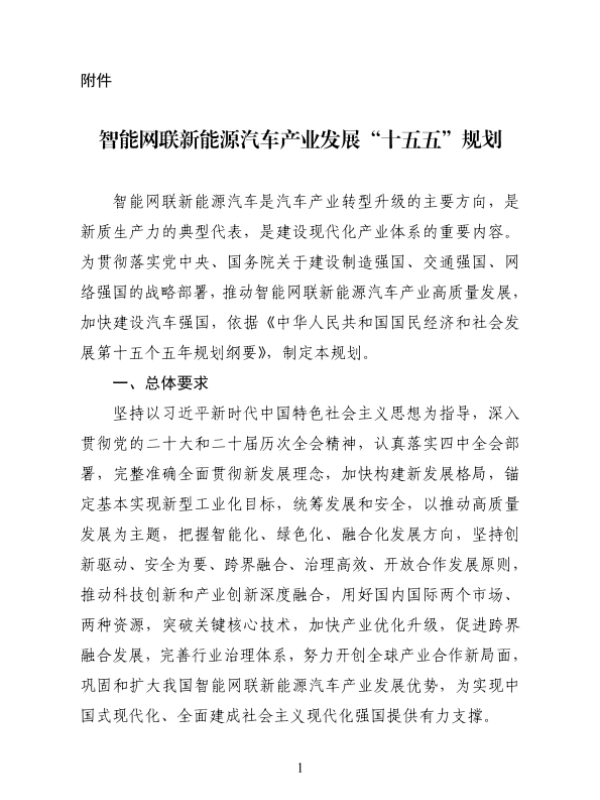 附件

智能网联新能源汽车产业发展“十五五”规划

智能网联新能源汽车是汽车产业转型升级的主要方向，是新质生产力的典型代表，是建设现代化产业体系的重要内容。为贯彻落实党中央、国务院关于建设制造强国、交通强国、网络强国的战略部署，推动智能网联新能源汽车产业高质量发展，加快建设汽车强国，依据《中华人民共和国国民经济和社会发展第十五个五年规划纲要》，制定本规划。

一、总体要求

坚持以习近平新时代中国特色社会主义思想为指导，深入贯彻党的二十大和二十届历次全会精神，认真落实四中全会部署，完整准确全面贯彻新发展理念，加快构建新发展格局，锚定基本实现新型工业化目标，统筹发展和安全，以推动高质量发展为主题，把握智能化、绿色化、融合化发展方向，坚持创新驱动、安全为要、跨界融合、治理高效、开放合作发展原则，推动科技创新和产业创新深度融合，用好国内国际两个市场、两种资源，突破关键核心技术，加快产业优化升级，促进跨界融合发展，完善行业治理体系，努力开创全球产业合作新局面，巩固和扩大我国智能网联新能源汽车产业发展优势，为实现中国式现代化、全面建成社会主义现代化强国提供有力支撑。

1